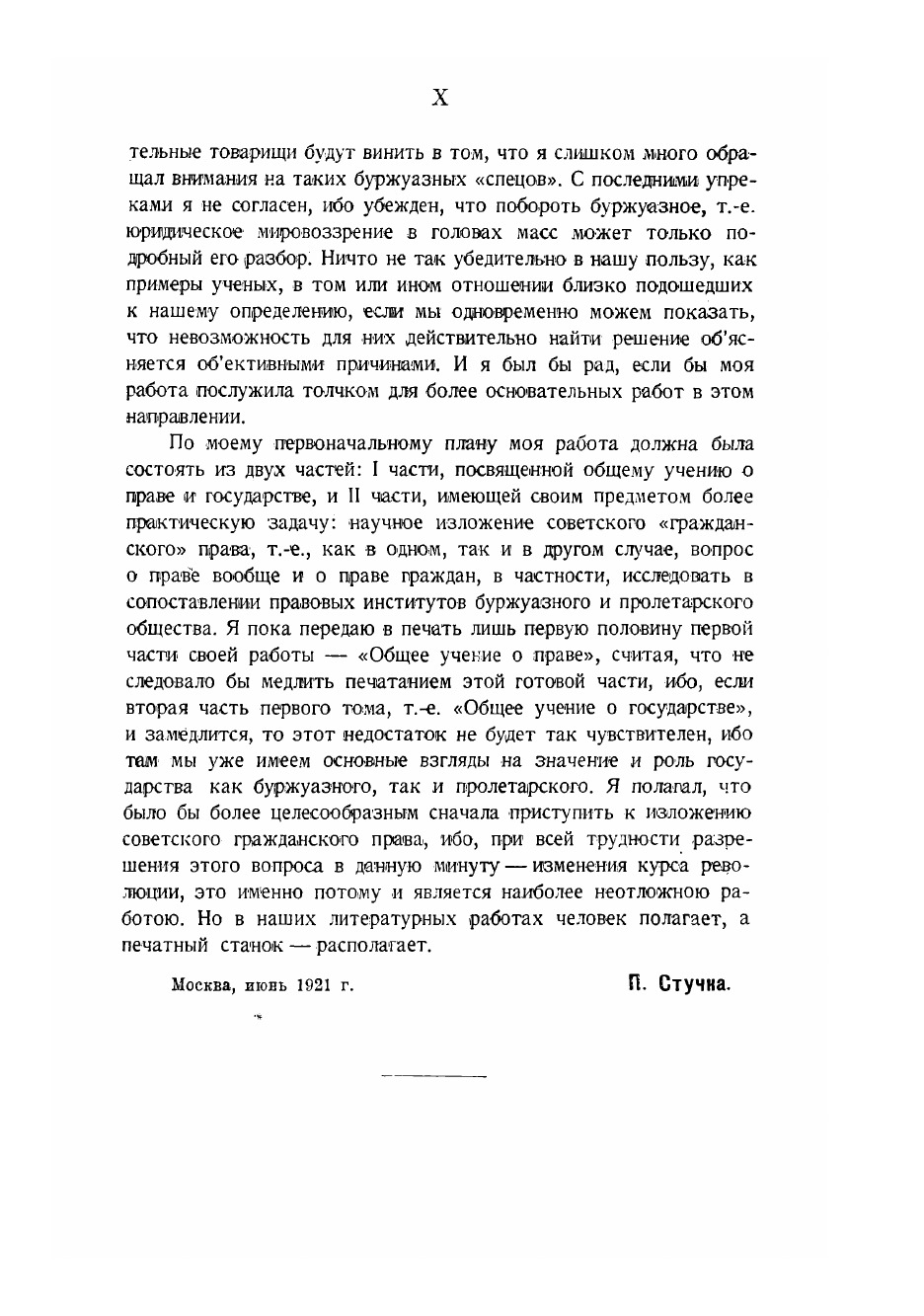 X

тельные товарищи будут винить в том, что я слишком много обращал внимания на таких буржуазных «спецов». С последними упреками я не согласен, ибо убежден, что побороть буржуазное, т.-е. юридическое мировоззрение в головах масс может только подробный его разбор. Ничто не так убедительно в нашу пользу, как примеры ученых, в том или ином отношении близко подошедших к нашему определению, если мы одновременно можем показать, что невозможность для них действительно найти решение об'ясняется об'ективными причинами. И я был бы рад, если бы моя работа послужила толчком для более основательных работ в этом направлении.

По моему первоначальному плану моя работа должна была состоять из двух частей: I части, посвященной общему учению о праве и государстве, и II части, имеющей своим предметом более практическую задачу: научное изложение советского «гражданского» права, т.-е., как в одном, так и в другом случае, вопрос о праве вообще и о праве граждан, в частности, исследовать в сопоставлении правовых институтов буржуазного и пролетарского общества. Я пока передаю в печать лишь первую половину первой части своей работы — «Общее учение о праве», считая, что не следовало бы медлить печатанием этой готовой части, ибо, если вторая часть первого тома, т.-е. «Общее учение о государстве», и замедлится, то этот недостаток не будет так чувствителен, ибо там мы уже имеем основные взгляды на значение и роль государства как буржуазного, так и пролетарского. Я полагал, что было бы более целесообразным сначала приступить к изложению советского гражданского права, ибо, при всей трудности разрешения этого вопроса в данную минуту — изменения курса революции, это именно потому и является наиболее неотложною работою. Но в наших литературных работах человек полагает, а печатный станок — располагает.

Москва, июнь 1921 г.

П. Стучка.